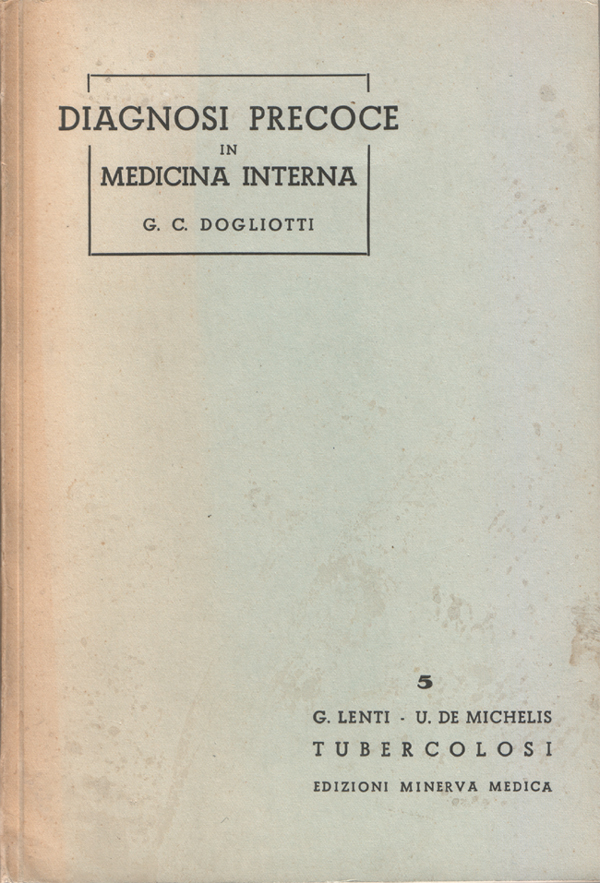 DIAGNOSI PRECOCE
IN
MEDICINA INTERNA

G. C. DOGLIOTTI

5

G. LENTI - U. DE MICHELIS

TUBERCOLOSI

EDIZIONI MINERVA MEDICA